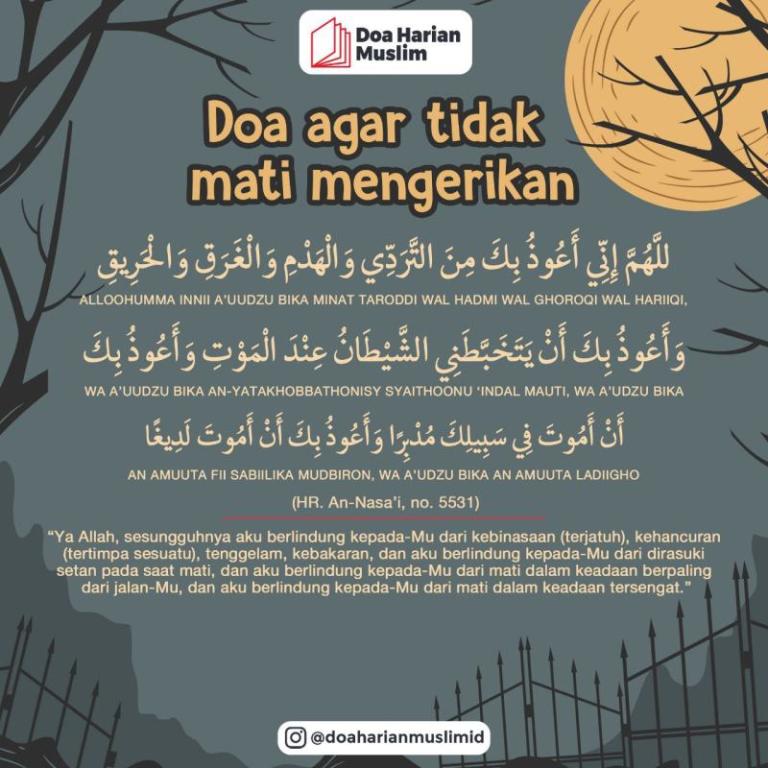 Doa Harian Muslim

Doa agar tidak mati mengerikan

للَّهُمَّ إِنِّي أَعُوذُ بِكَ مِنَ التَّرَدِّي وَالْهَدْمِ وَالْغَرَقِ وَالْحَرِيقِ

ALLOOHUMMA INNII A'UUDZU BIKA MINAT TARODDI WAL HADMI WAL GHOROQI WAL HARIIQI,

وَأَعُوذُ بِكَ أَنْ يَتَخَبَّطَنِي الشَّيْطَانُ عِنْدَ الْمَوْتِ وَأَعُوذُ بِكَ

WA A'UUDZU BIKA AN-YATAKHOBBATHONISY SYAITHOONU 'INDAL MAUTI, WA A'UDZU BIKA

أَنْ أَمُوتَ فِي سَبِيلِكَ مُدْبِرًا وَأَعُوذُ بِكَ أَنْ أَمُوتَ لَدِيغًا

AN AMUUTA FII SABIILIKA MUDBIRON, WA A'UDZU BIKA AN AMUUTA LADIIGHO

(HR. An-Nasa'i, no. 5531)

"Ya Allah, sesungguhnya aku berlindung kepada-Mu dari kebinasaan (terjatuh), kehancuran (tertimpa sesuatu), tenggelam, kebakaran, dan aku berlindung kepada-Mu dari dirasuki setan pada saat mati, dan aku berlindung kepada-Mu dari mati dalam keadaan berpaling dari jalan-Mu, dan aku berlindung kepada-Mu dari mati dalam keadaan tersengat."

@doaharianmuslimid